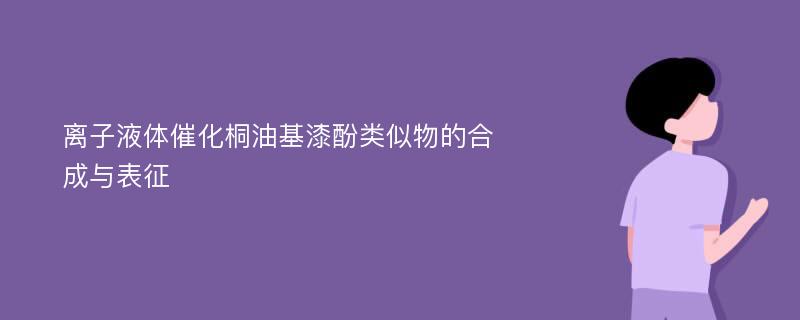 离子液体催化桐油基漆酚类似物的合成与表征